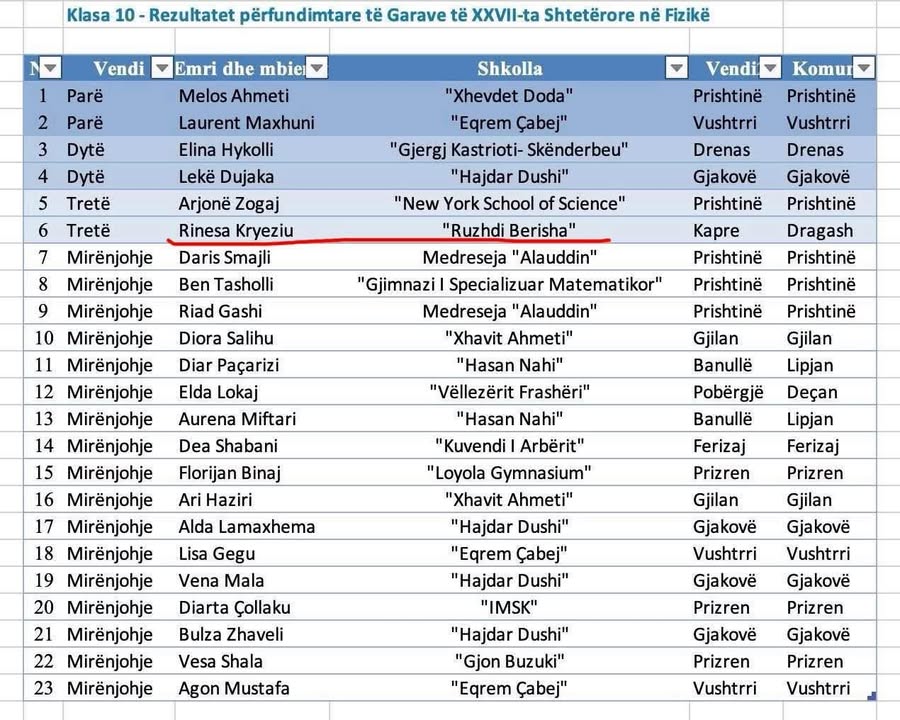 Klasa 10 - Rezultatet përfundimtare të Garave të XXVII-ta Shtetërore në Fizikë

| N | Vendi | Emri dhe mbie | Shkolla | Vendi | Komur |
|---|---|---|---|---|---|
| 1 | Parë | Melos Ahmeti | "Xhevdet Doda" | Prishtinë | Prishtinë |
| 2 | Parë | Laurent Maxhuni | "Eqrem Çabej" | Vushtrri | Vushtrri |
| 3 | Dytë | Elina Hykolli | "Gjergj Kastrioti- Skënderbeu" | Drenas | Drenas |
| 4 | Dytë | Lekë Dujaka | "Hajdar Dushi" | Gjakovë | Gjakovë |
| 5 | Tretë | Arjonë Zogaj | "New York School of Science" | Prishtinë | Prishtinë |
| 6 | Tretë | Rinesa Kryeziu | "Ruzhdi Berisha" | Kapre | Dragash |
| 7 | Mirënjohje | Daris Smajli | Medreseja "Alauddin" | Prishtinë | Prishtinë |
| 8 | Mirënjohje | Ben Tasholli | "Gjimnazi I Specializuar Matematikor" | Prishtinë | Prishtinë |
| 9 | Mirënjohje | Riad Gashi | Medreseja "Alauddin" | Prishtinë | Prishtinë |
| 10 | Mirënjohje | Diora Salihu | "Xhavit Ahmeti" | Gjilan | Gjilan |
| 11 | Mirënjohje | Diar Paçarizi | "Hasan Nahi" | Banullë | Lipjan |
| 12 | Mirënjohje | Elda Lokaj | "Vëllezërit Frashëri" | Pobërgjë | Deçan |
| 13 | Mirënjohje | Aurena Miftari | "Hasan Nahi" | Banullë | Lipjan |
| 14 | Mirënjohje | Dea Shabani | "Kuvendi I Arbërit" | Ferizaj | Ferizaj |
| 15 | Mirënjohje | Florijan Binaj | "Loyola Gymnasium" | Prizren | Prizren |
| 16 | Mirënjohje | Ari Haziri | "Xhavit Ahmeti" | Gjilan | Gjilan |
| 17 | Mirënjohje | Alda Lamaxhema | "Hajdar Dushi" | Gjakovë | Gjakovë |
| 18 | Mirënjohje | Lisa Gegu | "Eqrem Çabej" | Vushtrri | Vushtrri |
| 19 | Mirënjohje | Vena Mala | "Hajdar Dushi" | Gjakovë | Gjakovë |
| 20 | Mirënjohje | Diarta Çollaku | "IMSK" | Prizren | Prizren |
| 21 | Mirënjohje | Bulza Zhaveli | "Hajdar Dushi" | Gjakovë | Gjakovë |
| 22 | Mirënjohje | Vesa Shala | "Gjon Buzuki" | Prizren | Prizren |
| 23 | Mirënjohje | Agon Mustafa | "Eqrem Çabej" | Vushtrri | Vushtrri |